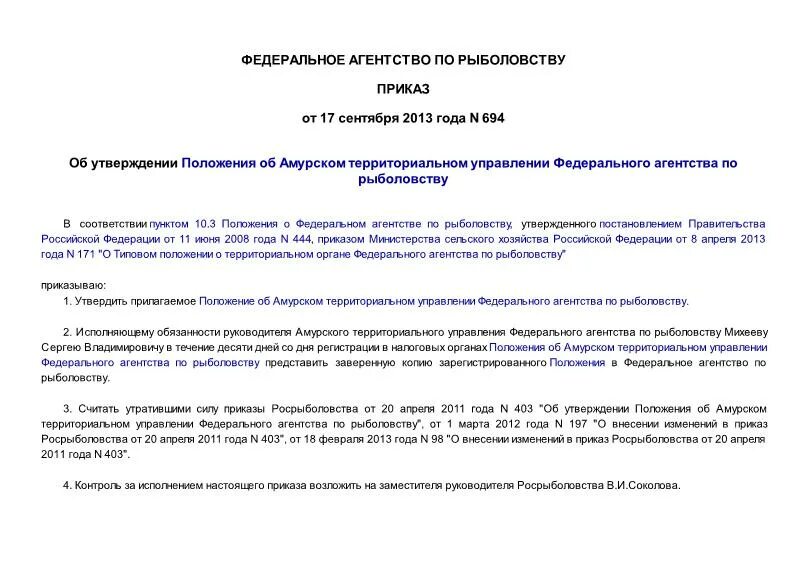 ФЕДЕРАЛЬНОЕ АГЕНТСТВО ПО РЫБОЛОВСТВУ

ПРИКАЗ

от 17 сентября 2013 года N 694

Об утверждении Положения об Амурском территориальном управлении Федерального агентства по рыболовству

В соответствии пунктом 10.3 Положения о Федеральном агентстве по рыболовству, утвержденного постановлением Правительства Российской Федерации от 11 июня 2008 года N 444, приказом Министерства сельского хозяйства Российской Федерации от 8 апреля 2013 года N 171 "О Типовом положении о территориальном органе Федерального агентства по рыболовству"

приказываю:

1. Утвердить прилагаемое Положение об Амурском территориальном управлении Федерального агентства по рыболовству.

2. Исполняющему обязанности руководителя Амурского территориального управления Федерального агентства по рыболовству Михееву Сергею Владимировичу в течение десяти дней со дня регистрации в налоговых органах Положения об Амурском территориальном управлении Федерального агентства по рыболовству представить заверенную копию зарегистрированного Положения в Федеральное агентство по рыболовству.

3. Считать утратившими силу приказы Росрыболовства от 20 апреля 2011 года N 403 "Об утверждении Положения об Амурском территориальном управлении Федерального агентства по рыболовству", от 1 марта 2012 года N 197 "О внесении изменений в приказ Росрыболовства от 20 апреля 2011 года N 403", от 18 февраля 2013 года N 98 "О внесении изменений в приказ Росрыболовства от 20 апреля 2011 года N 403".

4. Контроль за исполнением настоящего приказа возложить на заместителя руководителя Росрыболовства В.И.Соколова.